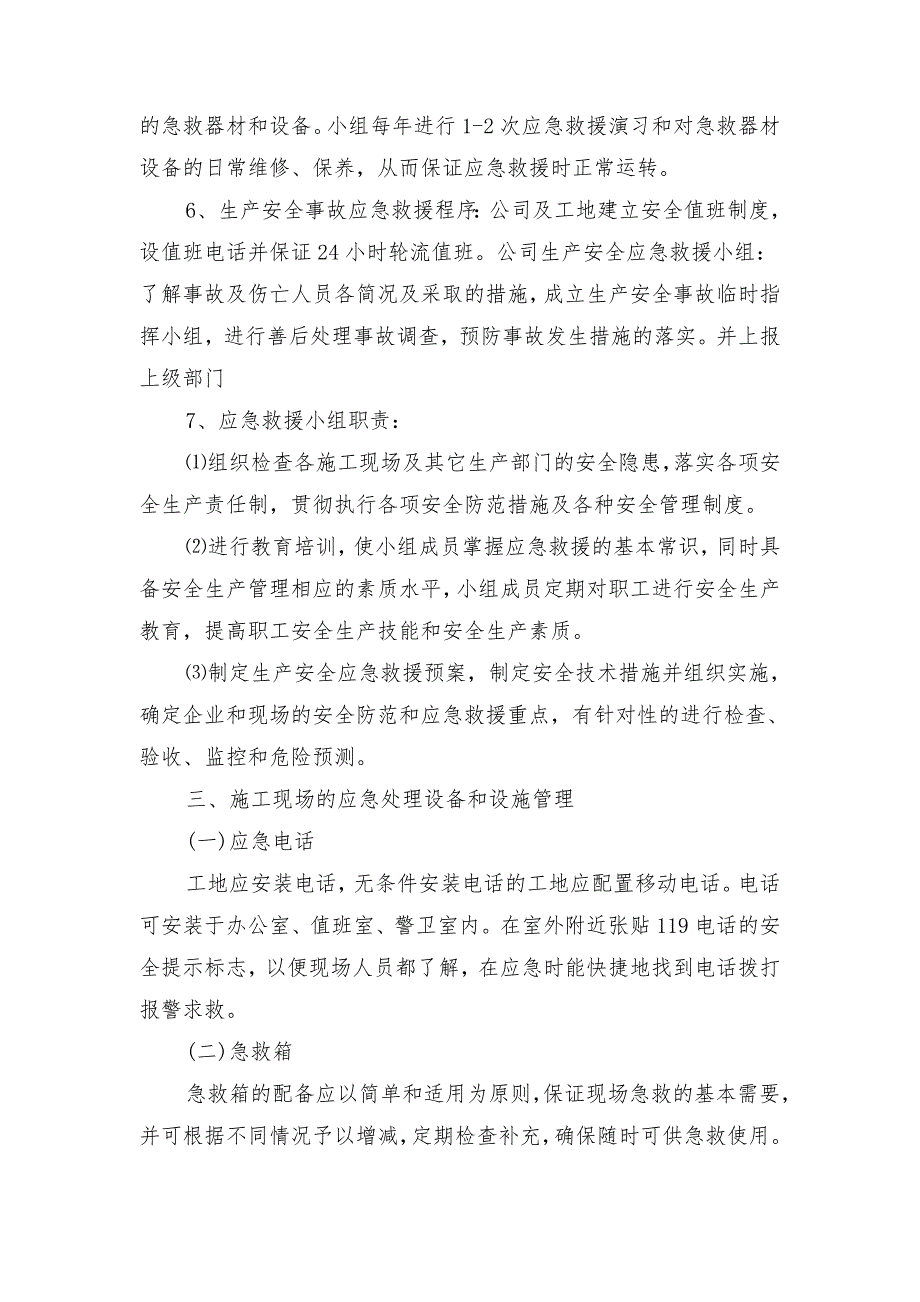 的急救器材和设备。小组每年进行 1-2 次应急救援演习和对急救器材设备的日常维修、保养，从而保证应急救援时正常运转。

6、生产安全事故应急救援程序：公司及工地建立安全值班制度，设值班电话并保证 24 小时轮流值班。公司生产安全应急救援小组：了解事故及伤亡人员各简况及采取的措施，成立生产安全事故临时指挥小组，进行善后处理事故调查，预防事故发生措施的落实。并上报上级部门

7、应急救援小组职责：

⑴组织检查各施工现场及其它生产部门的安全隐患，落实各项安全生产责任制，贯彻执行各项安全防范措施及各种安全管理制度。

⑵进行教育培训，使小组成员掌握应急救援的基本常识，同时具备安全生产管理相应的素质水平，小组成员定期对职工进行安全生产教育，提高职工安全生产技能和安全生产素质。

⑶制定生产安全应急救援预案，制定安全技术措施并组织实施，确定企业和现场的安全防范和应急救援重点，有针对性的进行检查、验收、监控和危险预测。

三、施工现场的应急处理设备和设施管理

(一)应急电话

工地应安装电话，无条件安装电话的工地应配置移动电话。电话可安装于办公室、值班室、警卫室内。在室外附近张贴 119 电话的安全提示标志，以便现场人员都了解，在应急时能快捷地找到电话拨打报警求救。

(二)急救箱

急救箱的配备应以简单和适用为原则，保证现场急救的基本需要，并可根据不同情况予以增减，定期检查补充，确保随时可供急救使用。